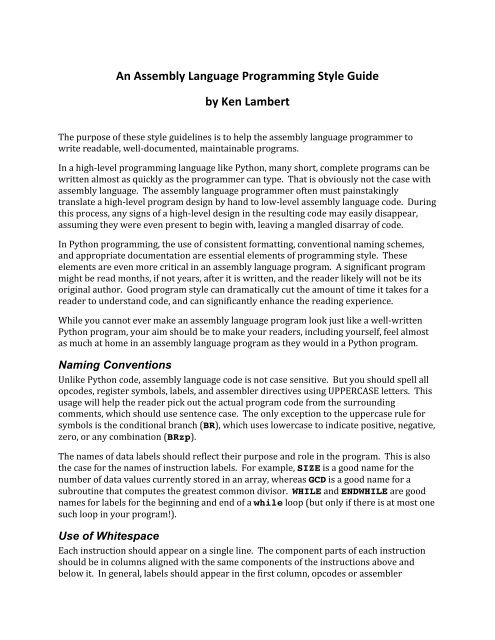 An Assembly Language Programming Style Guide

by Ken Lambert

The purpose of these style guidelines is to help the assembly language programmer to write readable, well-documented, maintainable programs.

In a high-level programming language like Python, many short, complete programs can be written almost as quickly as the programmer can type. That is obviously not the case with assembly language. The assembly language programmer often must painstakingly translate a high-level program design by hand to low-level assembly language code. During this process, any signs of a high-level design in the resulting code may easily disappear, assuming they were even present to begin with, leaving a mangled disarray of code.

In Python programming, the use of consistent formatting, conventional naming schemes, and appropriate documentation are essential elements of programming style. These elements are even more critical in an assembly language program. A significant program might be read months, if not years, after it is written, and the reader likely will not be its original author. Good program style can dramatically cut the amount of time it takes for a reader to understand code, and can significantly enhance the reading experience.

While you cannot ever make an assembly language program look just like a well-written Python program, your aim should be to make your readers, including yourself, feel almost as much at home in an assembly language program as they would in a Python program.

Naming Conventions

Unlike Python code, assembly language code is not case sensitive. But you should spell all opcodes, register symbols, labels, and assembler directives using UPPERCASE letters. This usage will help the reader pick out the actual program code from the surrounding comments, which should use sentence case. The only exception to the uppercase rule for symbols is the conditional branch (BR), which uses lowercase to indicate positive, negative, zero, or any combination (BRzp).

The names of data labels should reflect their purpose and role in the program. This is also the case for the names of instruction labels. For example, SIZE is a good name for the number of data values currently stored in an array, whereas GCD is a good name for a subroutine that computes the greatest common divisor. WHILE and ENDWHILE are good names for labels for the beginning and end of a while loop (but only if there is at most one such loop in your program!).

Use of Whitespace

Each instruction should appear on a single line. The component parts of each instruction should be in columns aligned with the same components of the instructions above and below it. In general, labels should appear in the first column, opcodes or assembler